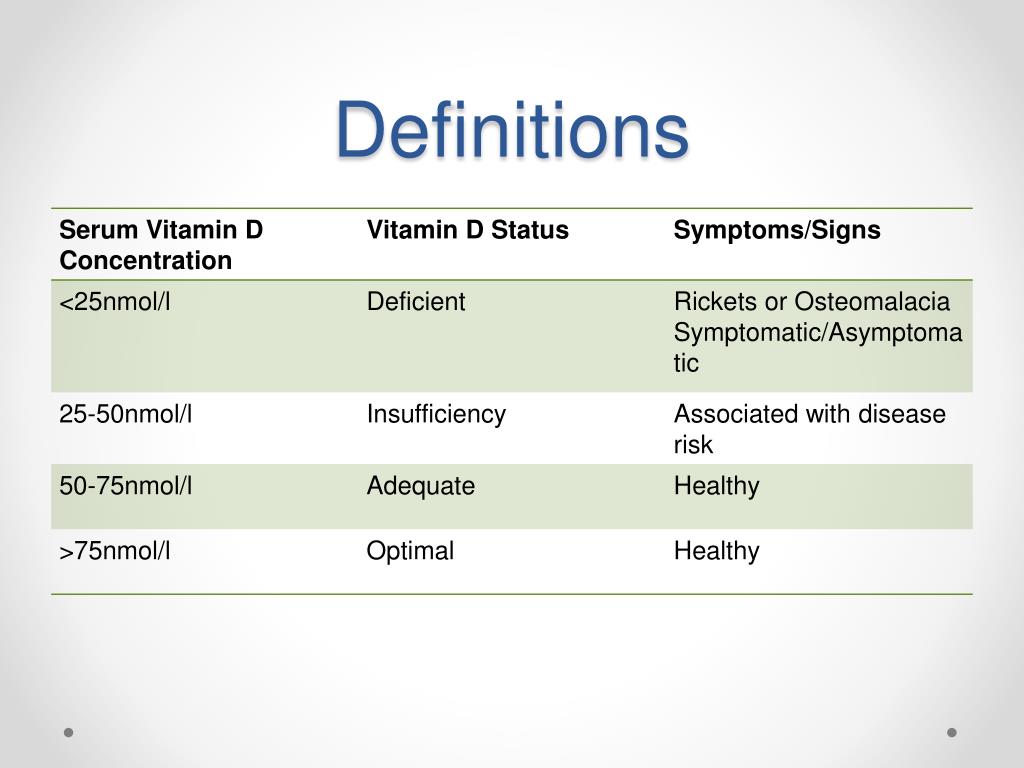 Definitions

| Serum Vitamin D Concentration | Vitamin D Status | Symptoms/Signs |
|---|---|---|
| <25nmol/l | Deficient | Rickets or Osteomalacia Symptomatic/Asymptomatic |
| 25-50nmol/l | Insufficiency | Associated with disease risk |
| 50-75nmol/l | Adequate | Healthy |
| >75nmol/l | Optimal | Healthy |